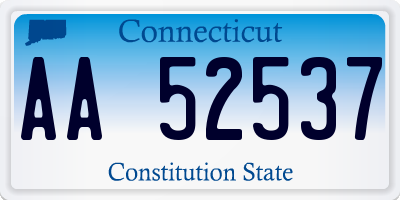 Connecticut

AA 52537

Constitution State